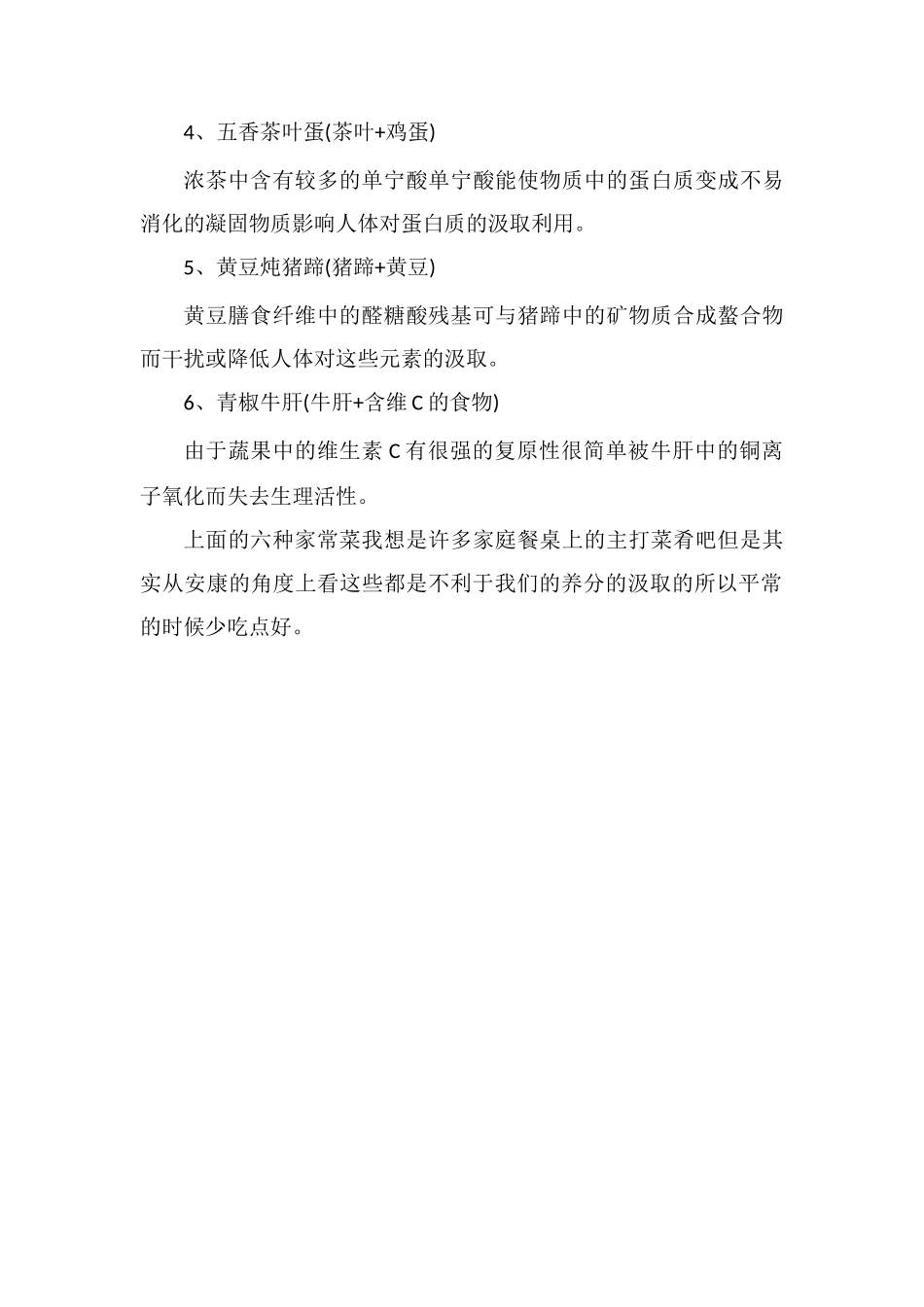 4、五香茶叶蛋(茶叶+鸡蛋)

浓茶中含有较多的单宁酸单宁酸能使物质中的蛋白质变成不易消化的凝固物质影响人体对蛋白质的汲取利用。

5、黄豆炖猪蹄(猪蹄+黄豆)

黄豆膳食纤维中的醛糖酸残基可与猪蹄中的矿物质合成螯合物而干扰或降低人体对这些元素的汲取。

6、青椒牛肝(牛肝+含维C的食物)

由于蔬果中的维生素C有很强的复原性很简单被牛肝中的铜离子氧化而失去生理活性。

上面的六种家常菜我想是许多家庭餐桌上的主打菜肴吧但是其实从安康的角度上看这些都是不利于我们的养分的汲取的所以平常的时候少吃点好。